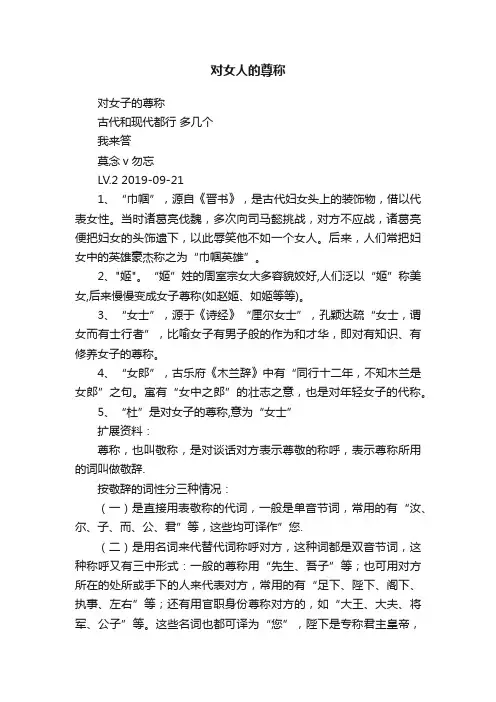 对女人的尊称

对女子的尊称

古代和现代都行 多几个

我来答

莫念 v 勿忘

LV.2 2019-09-21

1、“巾帼”，源自《晋书》，是古代妇女头上的装饰物，借以代表女性。当时诸葛亮伐魏，多次向司马懿挑战，对方不应战，诸葛亮便把妇女的头饰遗下，以此辱笑他不如一个女人。后来，人们常把妇女中的英雄豪杰称之为“巾帼英雄”。

2、“姬”。“姬”姓的周室宗女大多容貌姣好,人们泛以“姬”称美女,后来慢慢变成女子尊称(如赵姬、如姬等等)。

3、“女士”，源于《诗经》“厘尔女士”，孔颖达疏“女士，谓女而有士行者”，比喻女子有男子般的作为和才华，即对有知识、有修养女子的尊称。

4、“女郎”，古乐府《木兰辞》中有“同行十二年，不知木兰是女郎”之句。寓有“女中之郎”的壮志之意，也是对年轻女子的代称。

5、“杜”是对女子的尊称,意为“女士”

扩展资料：

尊称，也叫敬称，是对谈话对方表示尊敬的称呼，表示尊称所用的词叫做敬辞.

按敬辞的词性分三种情况：

（一）是直接用表敬称的代词，一般是单音节词，常用的有“汝、尔、子、而、公、君”等，这些均可译作”您.

（二）是用名词来代替代词称呼对方，这种词都是双音节词，这种称呼又有三中形式：一般的尊称用“先生、吾子”等；也可用对方所在的处所或手下的人来代表对方，常用的有“足下、陛下、阁下、执事、左右”等；还有用官职身份尊称对方的，如“大王、大夫、将军、公子”等。这些名词也都可译为“您”，陛下是专称君主皇帝，